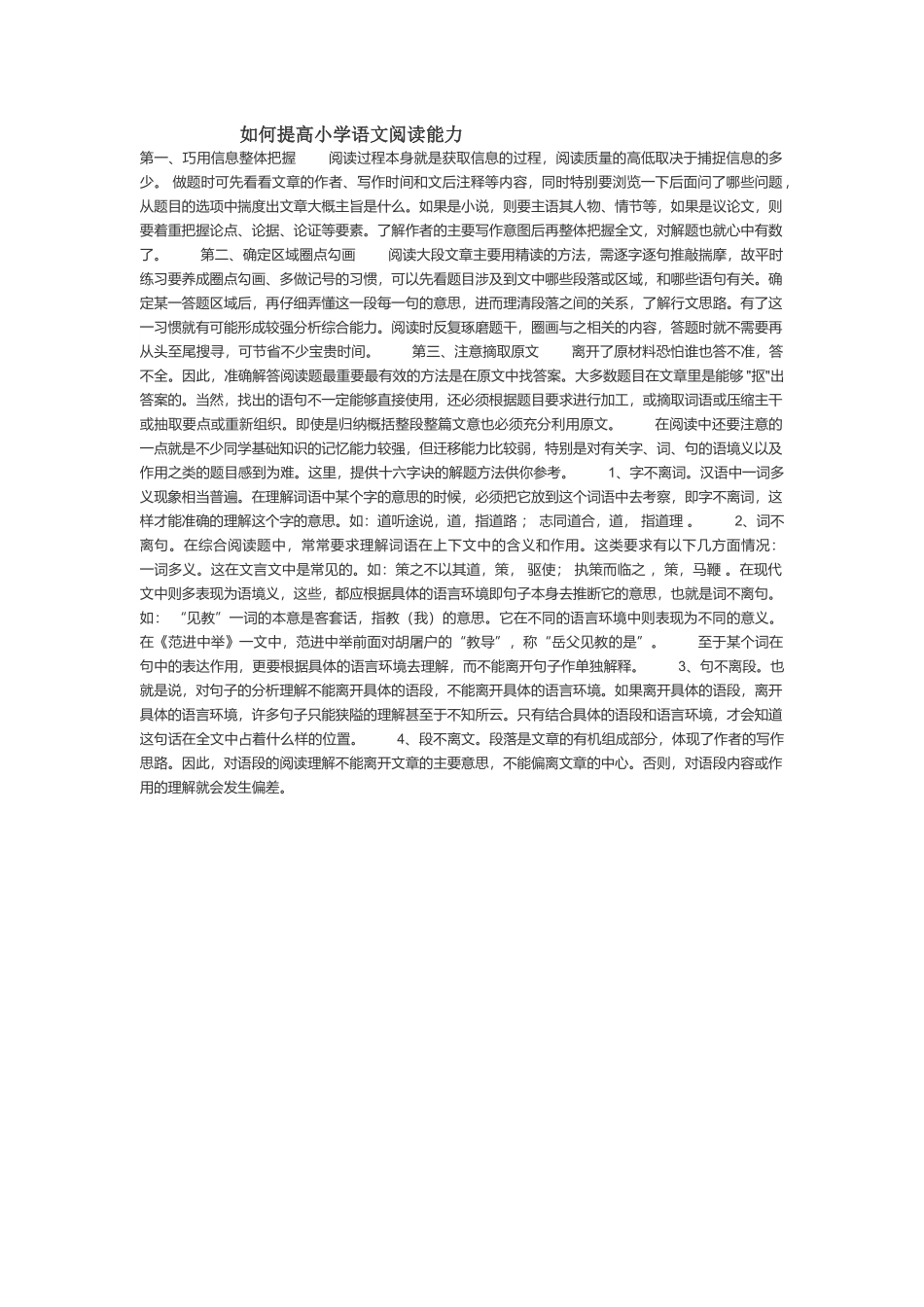 如何提高小学语文阅读能力

第一、巧用信息整体把握　　阅读过程本身就是获取信息的过程，阅读质量的高低取决于捕捉信息的多少。 做题时可先看看文章的作者、写作时间和文后注释等内容，同时特别要浏览一下后面问了哪些问题，从题目的选项中揣度出文章大概主旨是什么。如果是小说，则要主语其人物、情节等，如果是议论文，则要着重把握论点、论据、论证等要素。了解作者的主要写作意图后再整体把握全文，对解题也就心中有数了。　　第二、确定区域圈点勾画　　阅读大段文章主要用精读的方法，需逐字逐句推敲揣摩，故平时练习要养成圈点勾画、多做记号的习惯，可以先看题目涉及到文中哪些段落或区域，和哪些语句有关。确定某一答题区域后，再仔细弄懂这一段每一句的意思，进而理清段落之间的关系，了解行文思路。有了这一习惯就有可能形成较强分析综合能力。阅读时反复琢磨题干，圈画与之相关的内容，答题时就不需要再从头至尾搜寻，可节省不少宝贵时间。　　第三、注意摘取原文　　离开了原材料恐怕谁也答不准，答不全。因此，准确解答阅读题最重要最有效的方法是在原文中找答案。大多数题目在文章里是能够 "抠"出答案的。当然，找出的语句不一定能够直接使用，还必须根据题目要求进行加工，或摘取词语或压缩主干或抽取要点或重新组织。即使是归纳概括整段整篇文意也必须充分利用原文。　　在阅读中还要注意的一点就是不少同学基础知识的记忆能力较强，但迁移能力比较弱，特别是对有关字、词、句的语境义以及作用之类的题目感到为难。这里，提供十六字诀的解题方法供你参考。　　1、字不离词。汉语中一词多义现象相当普遍。在理解词语中某个字的意思的时候，必须把它放到这个词语中去考察，即字不离词，这样才能准确的理解这个字的意思。如：道听途说，道，指道路； 志同道合，道， 指道理 。　　2、词不离句。在综合阅读题中，常常要求理解词语在上下文中的含义和作用。这类要求有以下几方面情况：一词多义。这在文言文中是常见的。如：策之不以其道，策， 驱使； 执策而临之 ，策，马鞭 。在现代文中则多表现为语境义，这些，都应根据具体的语言环境即句子本身去推断它的意思，也就是词不离句。如： “见教”一词的本意是客套话，指教（我）的意思。它在不同的语言环境中则表现为不同的意义。在《范进中举》一文中，范进中举前面对胡屠户的“教导”，称“岳父见教的是”。　　至于某个词在句中的表达作用，更要根据具体的语言环境去理解，而不能离开句子作单独解释。　　3、句不离段。也就是说，对句子的分析理解不能离开具体的语段，不能离开具体的语言环境。如果离开具体的语段，离开具体的语言环境，许多句子只能狭隘的理解甚至于不知所云。只有结合具体的语段和语言环境，才会知道这句话在全文中占着什么样的位置。　　4、段不离文。段落是文章的有机组成部分，体现了作者的写作思路。因此，对语段的阅读理解不能离开文章的主要意思，不能偏离文章的中心。否则，对语段内容或作用的理解就会发生偏差。